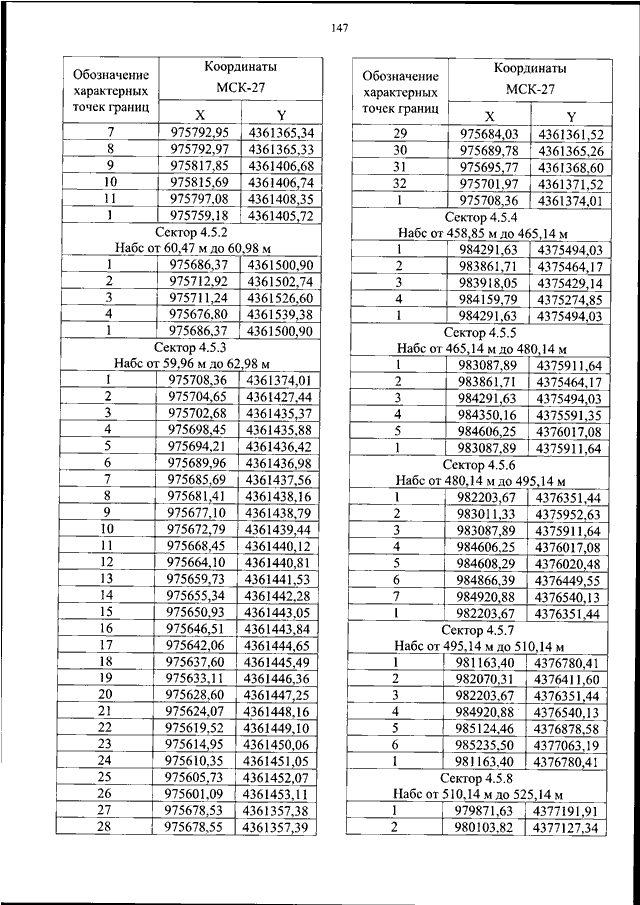 147

| Обозначение характерных точек границ | Координаты МСК-27 X | Координаты МСК-27 Y |
|---|---|---|
| 7 | 975792,95 | 4361365,34 |
| 8 | 975792,97 | 4361365,33 |
| 9 | 975817,85 | 4361406,68 |
| 10 | 975815,69 | 4361406,74 |
| 11 | 975797,08 | 4361408,35 |
| 1 | 975759,18 | 4361405,72 |
| Сектор 4.5.2 Набс от 60,47 м до 60,98 м | | |
| 1 | 975686,37 | 4361500,90 |
| 2 | 975712,92 | 4361502,74 |
| 3 | 975711,24 | 4361526,60 |
| 4 | 975676,80 | 4361539,38 |
| 1 | 975686,37 | 4361500,90 |
| Сектор 4.5.3 Набс от 59,96 м до 62,98 м | | |
| 1 | 975708,36 | 4361374,01 |
| 2 | 975704,65 | 4361427,44 |
| 3 | 975702,68 | 4361435,37 |
| 4 | 975698,45 | 4361435,88 |
| 5 | 975694,21 | 4361436,42 |
| 6 | 975689,96 | 4361436,98 |
| 7 | 975685,69 | 4361437,56 |
| 8 | 975681,41 | 4361438,16 |
| 9 | 975677,10 | 4361438,79 |
| 10 | 975672,79 | 4361439,44 |
| 11 | 975668,45 | 4361440,12 |
| 12 | 975664,10 | 4361440,81 |
| 13 | 975659,73 | 4361441,53 |
| 14 | 975655,34 | 4361442,28 |
| 15 | 975650,93 | 4361443,05 |
| 16 | 975646,51 | 4361443,84 |
| 17 | 975642,06 | 4361444,65 |
| 18 | 975637,60 | 4361445,49 |
| 19 | 975633,11 | 4361446,36 |
| 20 | 975628,60 | 4361447,25 |
| 21 | 975624,07 | 4361448,16 |
| 22 | 975619,52 | 4361449,10 |
| 23 | 975614,95 | 4361450,06 |
| 24 | 975610,35 | 4361451,05 |
| 25 | 975605,73 | 4361452,07 |
| 26 | 975601,09 | 4361453,11 |
| 27 | 975678,53 | 4361357,38 |
| 28 | 975678,55 | 4361357,39 |

| Обозначение характерных точек границ | Координаты МСК-27 X | Координаты МСК-27 Y |
|---|---|---|
| 29 | 975684,03 | 4361361,52 |
| 30 | 975689,78 | 4361365,26 |
| 31 | 975695,77 | 4361368,60 |
| 32 | 975701,97 | 4361371,52 |
| 1 | 975708,36 | 4361374,01 |
| Сектор 4.5.4 Набс от 458,85 м до 465,14 м | | |
| 1 | 984291,63 | 4375494,03 |
| 2 | 983861,71 | 4375464,17 |
| 3 | 983918,05 | 4375429,14 |
| 4 | 984159,79 | 4375274,85 |
| 1 | 984291,63 | 4375494,03 |
| Сектор 4.5.5 Набс от 465,14 м до 480,14 м | | |
| 1 | 983087,89 | 4375911,64 |
| 2 | 983861,71 | 4375464,17 |
| 3 | 984291,63 | 4375494,03 |
| 4 | 984350,16 | 4375591,35 |
| 5 | 984606,25 | 4376017,08 |
| 1 | 983087,89 | 4375911,64 |
| Сектор 4.5.6 Набс от 480,14 м до 495,14 м | | |
| 1 | 982203,67 | 4376351,44 |
| 2 | 983011,33 | 4375952,63 |
| 3 | 983087,89 | 4375911,64 |
| 4 | 984606,25 | 4376017,08 |
| 5 | 984608,29 | 4376020,48 |
| 6 | 984866,39 | 4376449,55 |
| 7 | 984920,88 | 4376540,13 |
| 1 | 982203,67 | 4376351,44 |
| Сектор 4.5.7 Набс от 495,14 м до 510,14 м | | |
| 1 | 981163,40 | 4376780,41 |
| 2 | 982070,31 | 4376411,60 |
| 3 | 982203,67 | 4376351,44 |
| 4 | 984920,88 | 4376540,13 |
| 5 | 985124,46 | 4376878,58 |
| 6 | 985235,50 | 4377063,19 |
| 1 | 981163,40 | 4376780,41 |
| Сектор 4.5.8 Набс от 510,14 м до 525,14 м | | |
| 1 | 979871,63 | 4377191,91 |
| 2 | 980103,82 | 4377127,34 |